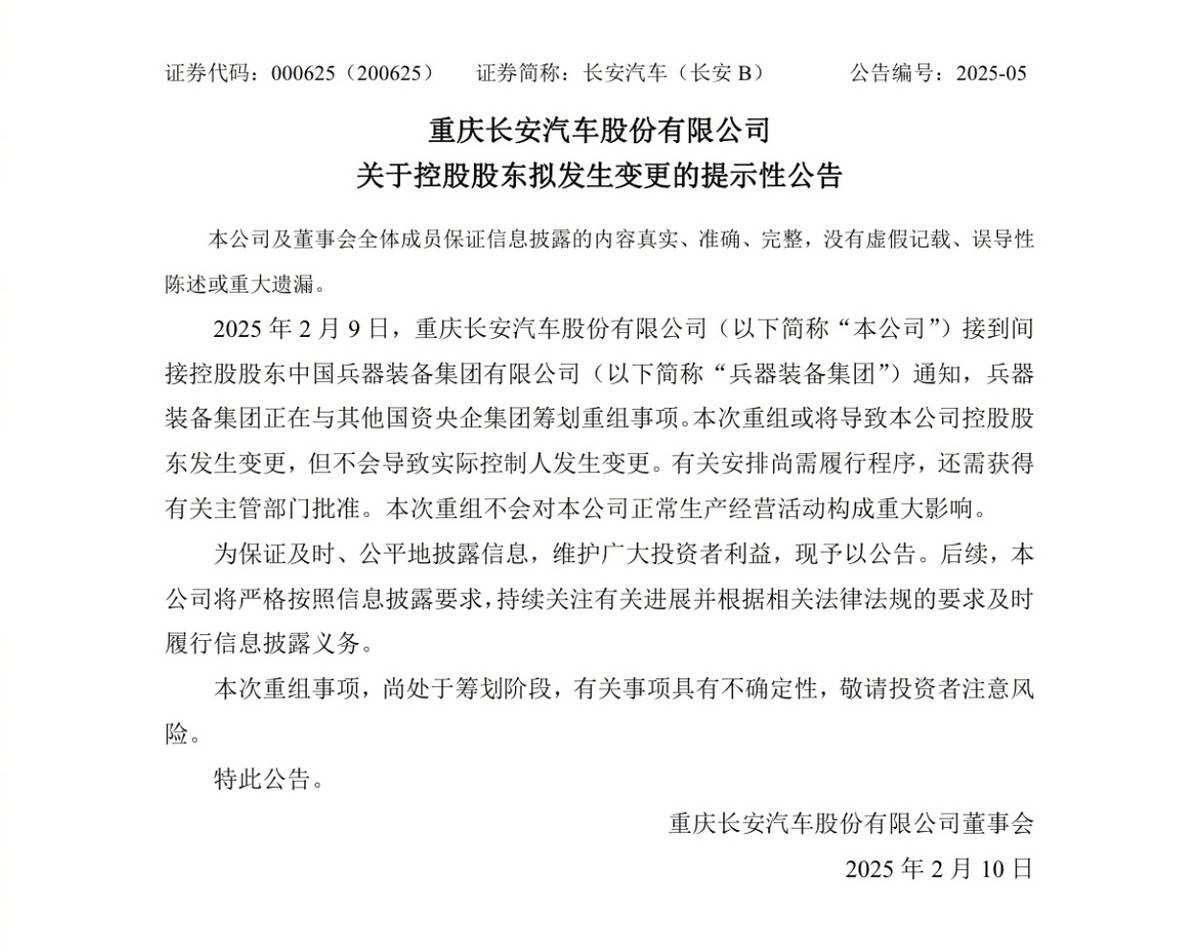 证券代码：000625（200625）　证券简称：长安汽车（长安 B）　公告编号：2025-05

重庆长安汽车股份有限公司
关于控股股东拟发生变更的提示性公告

本公司及董事会全体成员保证信息披露的内容真实、准确、完整，没有虚假记载、误导性陈述或重大遗漏。

2025 年 2 月 9 日，重庆长安汽车股份有限公司（以下简称“本公司”）接到间接控股股东中国兵器装备集团有限公司（以下简称“兵器装备集团”）通知，兵器装备集团正在与其他国资央企集团筹划重组事项。本次重组或将导致本公司控股股东发生变更，但不会导致实际控制人发生变更。有关安排尚需履行程序，还需获得有关主管部门批准。本次重组不会对本公司正常生产经营活动构成重大影响。

为保证及时、公平地披露信息，维护广大投资者利益，现予以公告。后续，本公司将严格按照信息披露要求，持续关注有关进展并根据相关法律法规的要求及时履行信息披露义务。

本次重组事项，尚处于筹划阶段，有关事项具有不确定性，敬请投资者注意风险。

特此公告。

重庆长安汽车股份有限公司董事会
2025 年 2 月 10 日